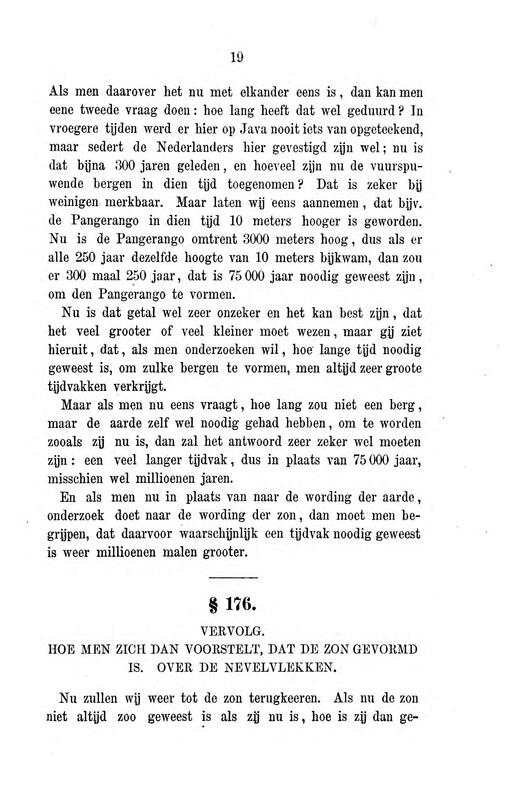 19

Als men daarover het nu met elkander eens is, dan kan men eene tweede vraag doen: hoe lang heeft dat wel geduurd? In vroegere tijden werd er hier op Java nooit iets van opgeteekend, maar sedert de Nederlanders hier gevestigd zijn wel; nu is dat bijna 300 jaren geleden, en hoeveel zijn nu de vuurspuwende bergen in dien tijd toegenomen? Dat is zeker bij weinigen merkbaar. Maar laten wij eens aannemen, dat bijv. de Pangerango in dien tijd 10 meters hooger is geworden. Nu is de Pangerango omtrent 3000 meters hoog, dus als er alle 250 jaar dezelfde hoogte van 10 meters bijkwam, dan zou er 300 maal 250 jaar, dat is 75 000 jaar noodig geweest zijn, om den Pangerango te vormen.

Nu is dat getal wel zeer onzeker en het kan best zijn, dat het veel grooter of veel kleiner moet wezen, maar gij ziet hieruit, dat, als men onderzoeken wil, hoe lange tijd noodig geweest is, om zulke bergen te vormen, men altijd zeer groote tijdvakken verkrijgt.

Maar als men nu eens vraagt, hoe lang zou niet een berg, maar de aarde zelf wel noodig gehad hebben, om te worden zooals zij nu is, dan zal het antwoord zeer zeker wel moeten zijn: een veel langer tijdvak, dus in plaats van 75 000 jaar, misschien wel millioenen jaren.

En als men nu in plaats van naar de wording der aarde, onderzoek doet naar de wording der zon, dan moet men begrijpen, dat daarvoor waarschijnlijk een tijdvak noodig geweest is weer millioenen malen grooter.

§ 176.

VERVOLG.
HOE MEN ZICH DAN VOORSTELT, DAT DE ZON GEVORMD IS. OVER DE NEVELVLEKKEN.

Nu zullen wij weer tot de zon terugkeeren. Als nu de zon niet altijd zoo geweest is als zij nu is, hoe is zij dan ge-